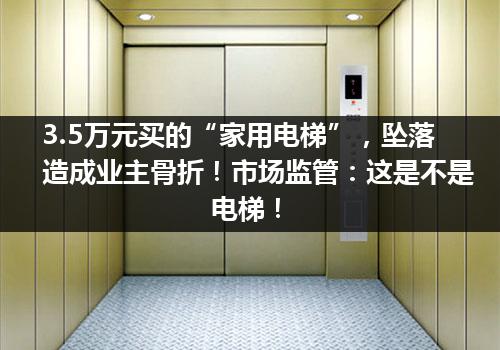 3.5万元买的“家用电梯”，坠落造成业主骨折！市场监管：这是不是电梯！